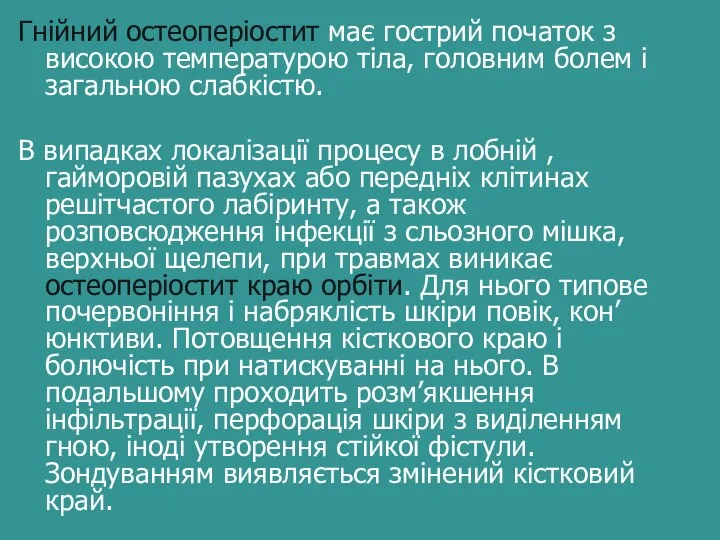 Гнійний остеоперіостит має гострий початок з високою температурою тіла, головним болем і загальною слабкістю.

В випадках локалізації процесу в лобній , гайморовій пазухах або передніх клітинах решітчастого лабіринту, а також розповсюдження інфекції з сльозного мішка, верхньої щелепи, при травмах виникає остеоперіостит краю орбіти. Для нього типове почервоніння і набряклість шкіри повік, кон’юнктиви. Потовщення кісткового краю і болючість при натискуванні на нього. В подальшому проходить розм’якшення інфільтрації, перфорація шкіри з виділенням гною, іноді утворення стійкої фістули. Зондуванням виявляється змінений кістковий край.